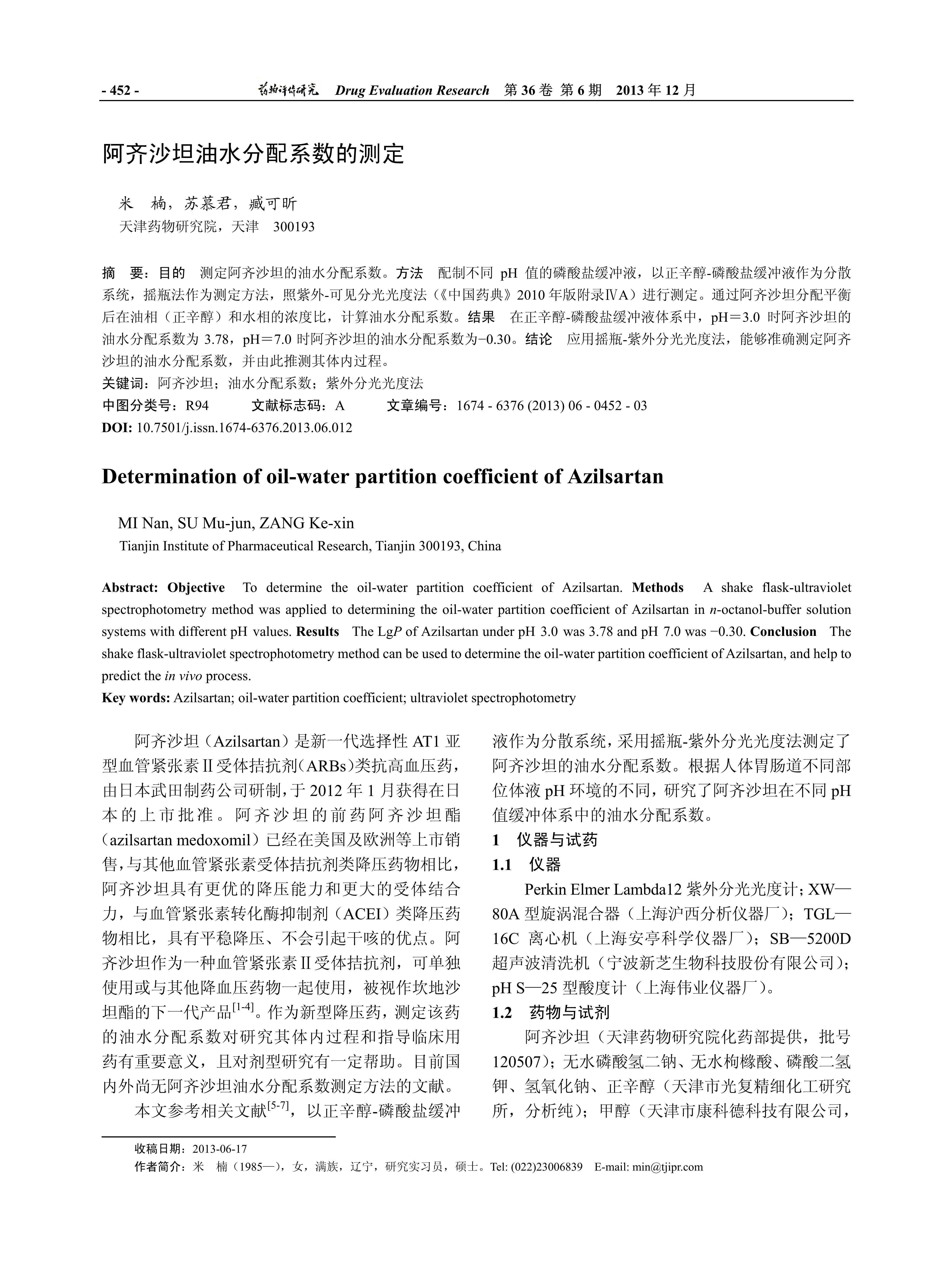 - 452 - 药物评价研究 Drug Evaluation Research 第 36 卷 第 6 期 2013 年 12 月

阿齐沙坦油水分配系数的测定

米 楠，苏慕君，臧可昕
天津药物研究院，天津 300193

摘 要：目的 测定阿齐沙坦的油水分配系数。方法 配制不同 pH 值的磷酸盐缓冲液，以正辛醇-磷酸盐缓冲液作为分散系统，摇瓶法作为测定方法，照紫外-可见分光光度法（《中国药典》2010 年版附录ⅣA）进行测定。通过阿齐沙坦分配平衡后在油相（正辛醇）和水相的浓度比，计算油水分配系数。结果 在正辛醇-磷酸盐缓冲液体系中，pH＝3.0 时阿齐沙坦的油水分配系数为 3.78，pH＝7.0 时阿齐沙坦的油水分配系数为−0.30。结论 应用摇瓶-紫外分光光度法，能够准确测定阿齐沙坦的油水分配系数，并由此推测其体内过程。
关键词：阿齐沙坦；油水分配系数；紫外分光光度法
中图分类号：R94 文献标志码：A 文章编号：1674 - 6376 (2013) 06 - 0452 - 03
DOI: 10.7501/j.issn.1674-6376.2013.06.012

Determination of oil-water partition coefficient of Azilsartan

MI Nan, SU Mu-jun, ZANG Ke-xin
Tianjin Institute of Pharmaceutical Research, Tianjin 300193, China

Abstract: Objective To determine the oil-water partition coefficient of Azilsartan. Methods A shake flask-ultraviolet spectrophotometry method was applied to determining the oil-water partition coefficient of Azilsartan in n-octanol-buffer solution systems with different pH values. Results The LgP of Azilsartan under pH 3.0 was 3.78 and pH 7.0 was −0.30. Conclusion The shake flask-ultraviolet spectrophotometry method can be used to determine the oil-water partition coefficient of Azilsartan, and help to predict the in vivo process.
Key words: Azilsartan; oil-water partition coefficient; ultraviolet spectrophotometry

阿齐沙坦（Azilsartan）是新一代选择性 AT1 亚型血管紧张素Ⅱ受体拮抗剂（ARBs）类抗高血压药，由日本武田制药公司研制，于 2012 年 1 月获得在日本的上市批准。阿齐沙坦的前药阿齐沙坦酯（azilsartan medoxomil）已经在美国及欧洲等上市销售，与其他血管紧张素受体拮抗剂类降压药物相比，阿齐沙坦具有更优的降压能力和更大的受体结合力，与血管紧张素转化酶抑制剂（ACEI）类降压药物相比，具有平稳降压、不会引起干咳的优点。阿齐沙坦作为一种血管紧张素Ⅱ受体拮抗剂，可单独使用或与其他降血压药物一起使用，被视作坎地沙坦酯的下一代产品$^{[1-4]}$。作为新型降压药，测定该药的油水分配系数对研究其体内过程和指导临床用药有重要意义，且对剂型研究有一定帮助。目前国内外尚无阿齐沙坦油水分配系数测定方法的文献。

本文参考相关文献$^{[5-7]}$，以正辛醇-磷酸盐缓冲液作为分散系统，采用摇瓶-紫外分光光度法测定了阿齐沙坦的油水分配系数。根据人体胃肠道不同部位体液 pH 环境的不同，研究了阿齐沙坦在不同 pH 值缓冲体系中的油水分配系数。

1 仪器与试药
1.1 仪器
Perkin Elmer Lambda12 紫外分光光度计；XW—80A 型旋涡混合器（上海沪西分析仪器厂）；TGL—16C 离心机（上海安亭科学仪器厂）；SB—5200D 超声波清洗机（宁波新芝生物科技股份有限公司）；pH S—25 型酸度计（上海伟业仪器厂）。
1.2 药物与试剂
阿齐沙坦（天津药物研究院化药部提供，批号 120507）；无水磷酸氢二钠、无水枸橼酸、磷酸二氢钾、氢氧化钠、正辛醇（天津市光复精细化工研究所，分析纯）；甲醇（天津市康科德科技有限公司，

收稿日期：2013-06-17
作者简介：米 楠（1985—），女，满族，辽宁，研究实习员，硕士。Tel: (022)23006839 E-mail: min@tjipr.com